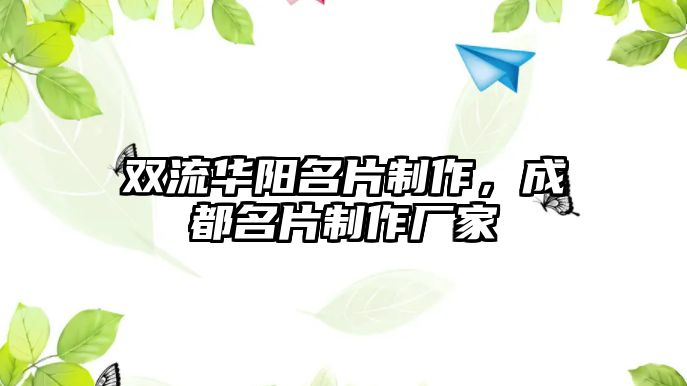 双流华阳名片制作，成都名片制作厂家